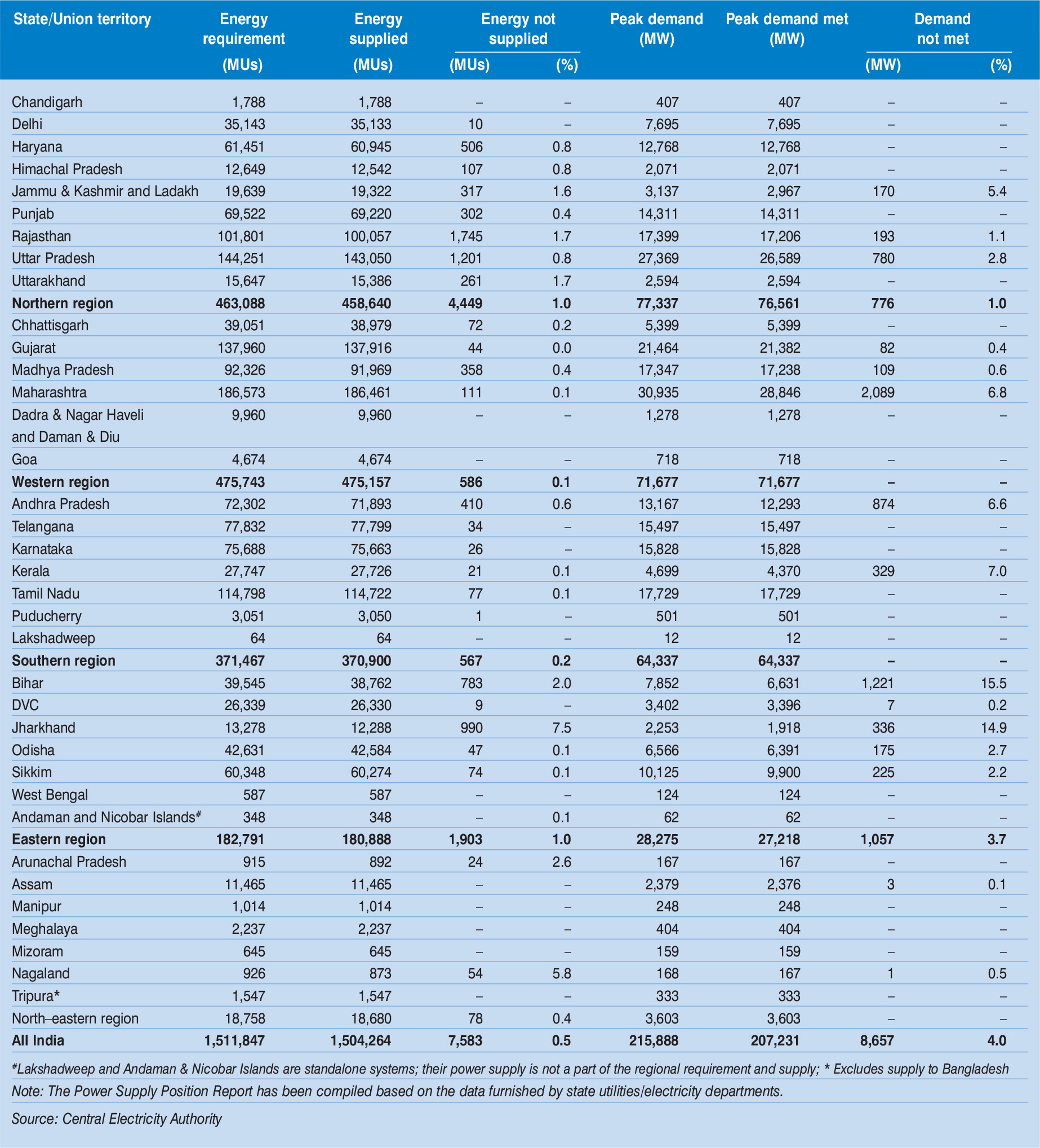 | State/Union territory | Energy requirement (MUs) | Energy supplied (MUs) | Energy not supplied (MUs) | Energy not supplied (%) | Peak demand (MW) | Peak demand met (MW) | Demand not met (MW) | Demand not met (%) |
|---|---|---|---|---|---|---|---|---|
| Chandigarh | 1,788 | 1,788 | – | – | 407 | 407 | – | – |
| Delhi | 35,143 | 35,133 | 10 | – | 7,695 | 7,695 | – | – |
| Haryana | 61,451 | 60,945 | 506 | 0.8 | 12,768 | 12,768 | – | – |
| Himachal Pradesh | 12,649 | 12,542 | 107 | 0.8 | 2,071 | 2,071 | – | – |
| Jammu & Kashmir and Ladakh | 19,639 | 19,322 | 317 | 1.6 | 3,137 | 2,967 | 170 | 5.4 |
| Punjab | 69,522 | 69,220 | 302 | 0.4 | 14,311 | 14,311 | – | – |
| Rajasthan | 101,801 | 100,057 | 1,745 | 1.7 | 17,399 | 17,206 | 193 | 1.1 |
| Uttar Pradesh | 144,251 | 143,050 | 1,201 | 0.8 | 27,369 | 26,589 | 780 | 2.8 |
| Uttarakhand | 15,647 | 15,386 | 261 | 1.7 | 2,594 | 2,594 | – | – |
| **Northern region** | **463,088** | **458,640** | **4,449** | **1.0** | **77,337** | **76,561** | **776** | **1.0** |
| Chhattisgarh | 39,051 | 38,979 | 72 | 0.2 | 5,399 | 5,399 | – | – |
| Gujarat | 137,960 | 137,916 | 44 | 0.0 | 21,464 | 21,382 | 82 | 0.4 |
| Madhya Pradesh | 92,326 | 91,969 | 358 | 0.4 | 17,347 | 17,238 | 109 | 0.6 |
| Maharashtra | 186,573 | 186,461 | 111 | 0.1 | 30,935 | 28,846 | 2,089 | 6.8 |
| Dadra & Nagar Haveli and Daman & Diu | 9,960 | 9,960 | – | – | 1,278 | 1,278 | – | – |
| Goa | 4,674 | 4,674 | – | – | 718 | 718 | – | – |
| **Western region** | **475,743** | **475,157** | **586** | **0.1** | **71,677** | **71,677** | **–** | **–** |
| Andhra Pradesh | 72,302 | 71,893 | 410 | 0.6 | 13,167 | 12,293 | 874 | 6.6 |
| Telangana | 77,832 | 77,799 | 34 | – | 15,497 | 15,497 | – | – |
| Karnataka | 75,688 | 75,663 | 26 | – | 15,828 | 15,828 | – | – |
| Kerala | 27,747 | 27,726 | 21 | 0.1 | 4,699 | 4,370 | 329 | 7.0 |
| Tamil Nadu | 114,798 | 114,722 | 77 | 0.1 | 17,729 | 17,729 | – | – |
| Puducherry | 3,051 | 3,050 | 1 | – | 501 | 501 | – | – |
| Lakshadweep | 64 | 64 | – | – | 12 | 12 | – | – |
| **Southern region** | **371,467** | **370,900** | **567** | **0.2** | **64,337** | **64,337** | **–** | **–** |
| Bihar | 39,545 | 38,762 | 783 | 2.0 | 7,852 | 6,631 | 1,221 | 15.5 |
| DVC | 26,339 | 26,330 | 9 | – | 3,402 | 3,396 | 7 | 0.2 |
| Jharkhand | 13,278 | 12,288 | 990 | 7.5 | 2,253 | 1,918 | 336 | 14.9 |
| Odisha | 42,631 | 42,584 | 47 | 0.1 | 6,566 | 6,391 | 175 | 2.7 |
| Sikkim | 60,348 | 60,274 | 74 | 0.1 | 10,125 | 9,900 | 225 | 2.2 |
| West Bengal | 587 | 587 | – | – | 124 | 124 | – | – |
| Andaman and Nicobar Islands# | 348 | 348 | – | 0.1 | 62 | 62 | – | – |
| **Eastern region** | **182,791** | **180,888** | **1,903** | **1.0** | **28,275** | **27,218** | **1,057** | **3.7** |
| Arunachal Pradesh | 915 | 892 | 24 | 2.6 | 167 | 167 | – | – |
| Assam | 11,465 | 11,465 | – | – | 2,379 | 2,376 | 3 | 0.1 |
| Manipur | 1,014 | 1,014 | – | – | 248 | 248 | – | – |
| Meghalaya | 2,237 | 2,237 | – | – | 404 | 404 | – | – |
| Mizoram | 645 | 645 | – | – | 159 | 159 | – | – |
| Nagaland | 926 | 873 | 54 | 5.8 | 168 | 167 | 1 | 0.5 |
| Tripura* | 1,547 | 1,547 | – | – | 333 | 333 | – | – |
| North–eastern region | 18,758 | 18,680 | 78 | 0.4 | 3,603 | 3,603 | – | – |
| **All India** | **1,511,847** | **1,504,264** | **7,583** | **0.5** | **215,888** | **207,231** | **8,657** | **4.0** |

#Lakshadweep and Andaman & Nicobar Islands are standalone systems; their power supply is not a part of the regional requirement and supply; * Excludes supply to Bangladesh

Note: The Power Supply Position Report has been compiled based on the data furnished by state utilities/electricity departments.

Source: Central Electricity Authority